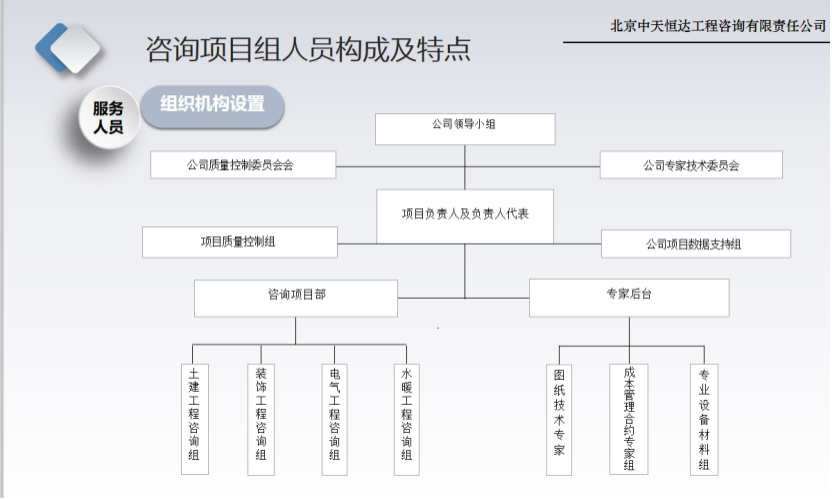 北京中天恒达工程咨询有限责任公司

咨询项目组人员构成及特点

服务人员

组织机构设置

公司领导小组

公司质量控制委员会会

公司专家技术委员会

项目负责人及负责人代表

项目质量控制组

公司项目数据支持组

咨询项目部

专家后台

土建工程咨询组

装饰工程咨询组

电气工程咨询组

水暖工程咨询组

图纸技术专家

成本管理合约专家组

专业设备材料组